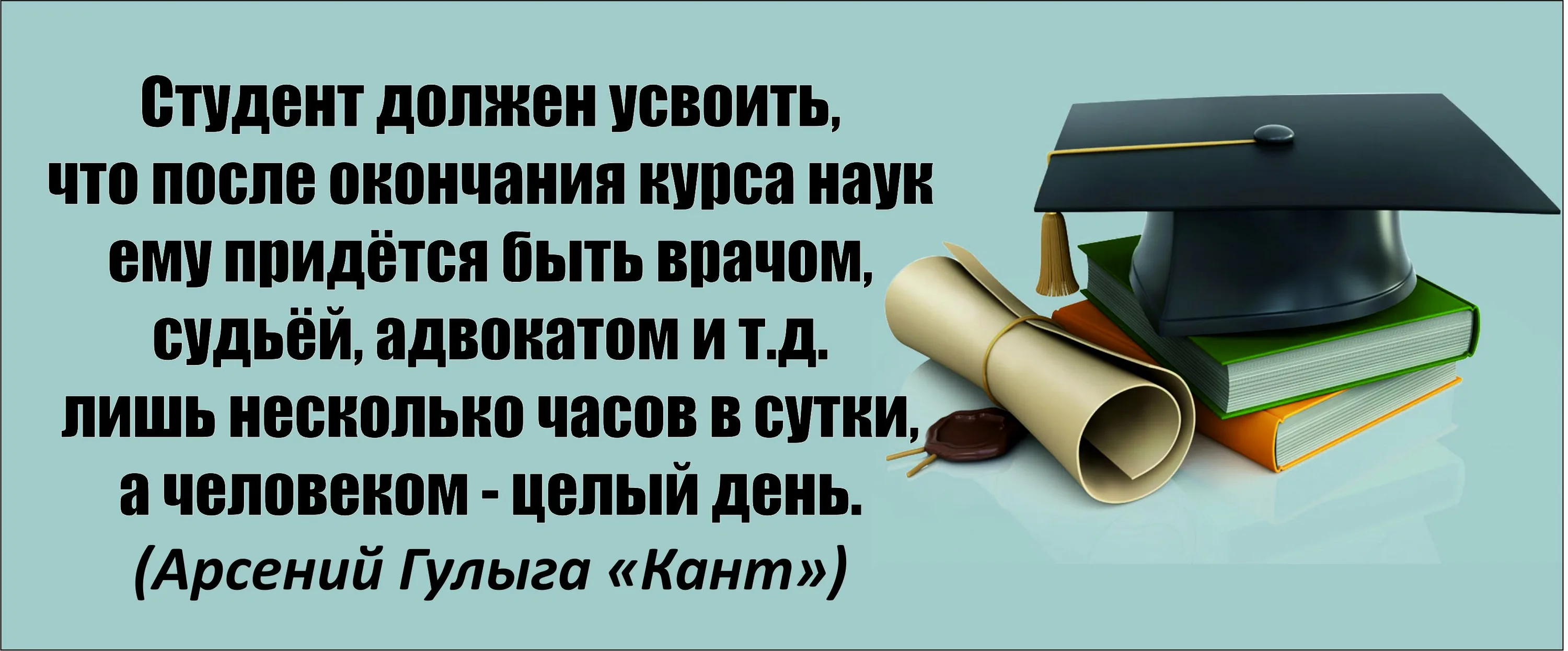 Студент должен усвоить, что после окончания курса наук ему придётся быть врачом, судьёй, адвокатом и т.д. лишь несколько часов в сутки, а человеком - целый день.
(Арсений Гулыга «Кант»)